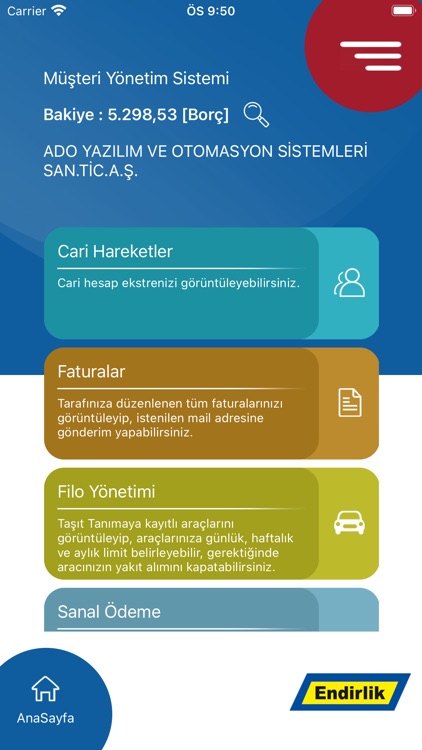 Carrier
ÖS 9:50

Müşteri Yönetim Sistemi

Bakiye : 5.298,53 [Borç]

ADO YAZILIM VE OTOMASYON SİSTEMLERİ SAN.TİC.A.Ş.

Cari Hareketler

Cari hesap ekstrenizi görüntüleyebilirsiniz.

Faturalar

Tarafınıza düzenlenen tüm faturalarınızı görüntüleyip, istenilen mail adresine gönderim yapabilirsiniz.

Filo Yönetimi

Taşıt Tanımaya kayıtlı araçlarını görüntüleyip, araçlarınıza günlük, haftalık ve aylık limit belirleyebilir, gerektiğinde aracınızın yakıt alımını kapatabilirsiniz.

Sanal Ödeme

AnaSayfa

Endirlik